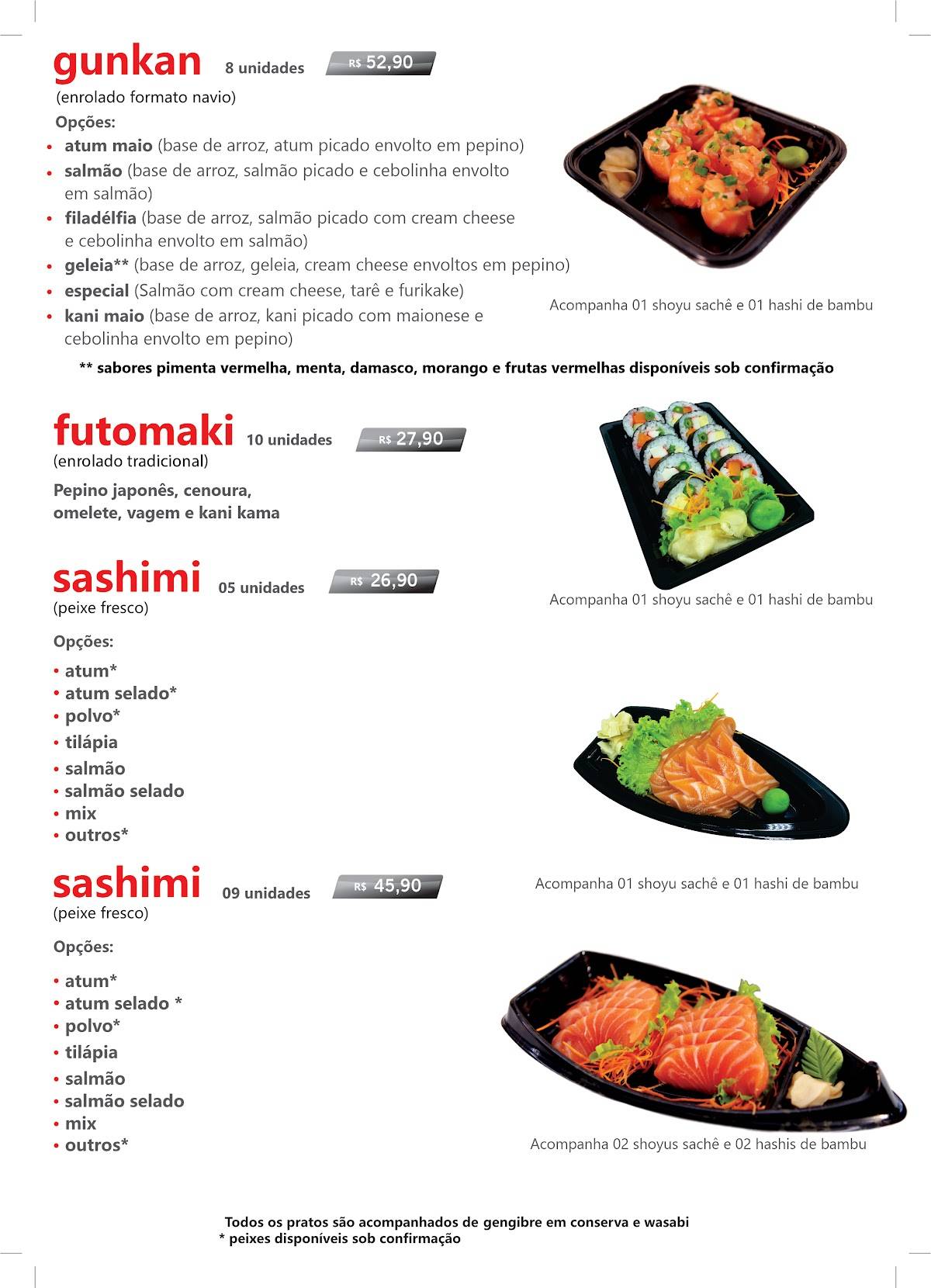 gunkan 8 unidades R$ 52,90
(enrolado formato navio)
Opções:
• atum maio (base de arroz, atum picado envolto em pepino)
• salmão (base de arroz, salmão picado e cebolinha envolto em salmão)
• filadélfia (base de arroz, salmão picado com cream cheese e cebolinha envolto em salmão)
• geleia** (base de arroz, geleia, cream cheese envoltos em pepino)
• especial (Salmão com cream cheese, tarê e furikake)
• kani maio (base de arroz, kani picado com maionese e cebolinha envolto em pepino)

Acompanha 01 shoyu sachê e 01 hashi de bambu

** sabores pimenta vermelha, menta, damasco, morango e frutas vermelhas disponíveis sob confirmação

futomaki 10 unidades R$ 27,90
(enrolado tradicional)
Pepino japonês, cenoura, omelete, vagem e kani kama

Acompanha 01 shoyu sachê e 01 hashi de bambu

sashimi 05 unidades R$ 26,90
(peixe fresco)
Opções:
• atum*
• atum selado*
• polvo*
• tilápia
• salmão
• salmão selado
• mix
• outros*

Acompanha 01 shoyu sachê e 01 hashi de bambu

sashimi 09 unidades R$ 45,90
(peixe fresco)
Opções:
• atum*
• atum selado *
• polvo*
• tilápia
• salmão
• salmão selado
• mix
• outros*

Acompanha 02 shoyus sachê e 02 hashis de bambu

Todos os pratos são acompanhados de gengibre em conserva e wasabi
* peixes disponíveis sob confirmação